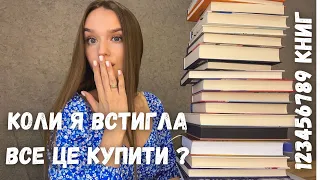 КОЛИ Я ВСТИГЛА
ВСЕ ЦЕ КУПИТИ ?

123456789 КНИГ